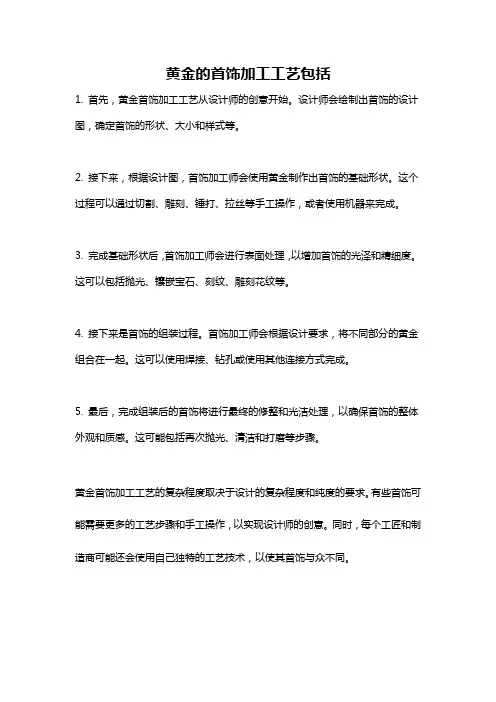 黄金的首饰加工工艺包括

1. 首先，黄金首饰加工工艺从设计师的创意开始。设计师会绘制出首饰的设计图，确定首饰的形状、大小和样式等。

2. 接下来，根据设计图，首饰加工师会使用黄金制作出首饰的基础形状。这个过程可以通过切割、雕刻、锤打、拉丝等手工操作，或者使用机器来完成。

3. 完成基础形状后，首饰加工师会进行表面处理，以增加首饰的光泽和精细度。这可以包括抛光、镶嵌宝石、刻纹、雕刻花纹等。

4. 接下来是首饰的组装过程。首饰加工师会根据设计要求，将不同部分的黄金组合在一起。这可以使用焊接、钻孔或使用其他连接方式完成。

5. 最后，完成组装后的首饰将进行最终的修整和光洁处理，以确保首饰的整体外观和质感。这可能包括再次抛光、清洁和打磨等步骤。

黄金首饰加工工艺的复杂程度取决于设计的复杂程度和纯度的要求。有些首饰可能需要更多的工艺步骤和手工操作，以实现设计师的创意。同时，每个工匠和制造商可能还会使用自己独特的工艺技术，以使其首饰与众不同。